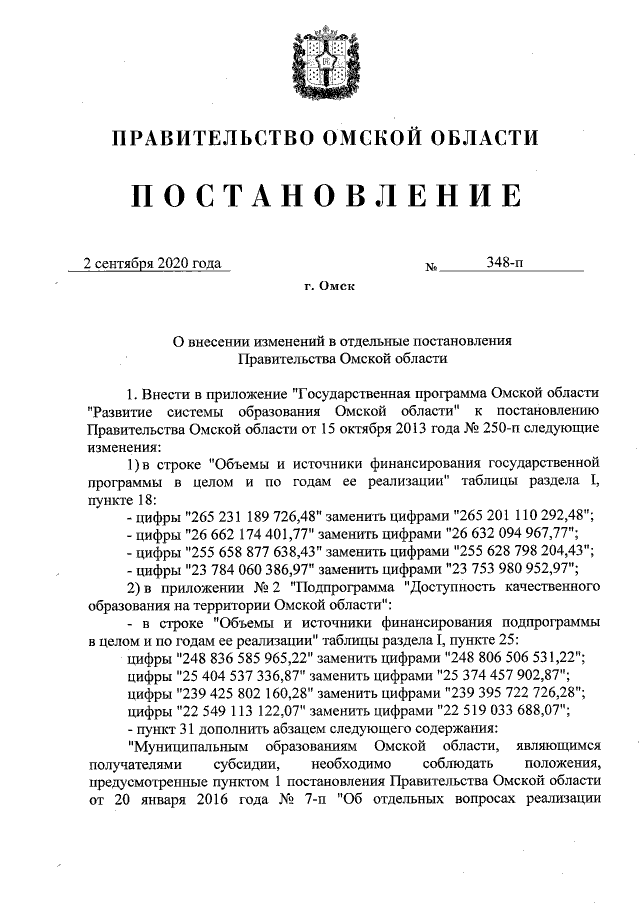 ПРАВИТЕЛЬСТВО ОМСКОЙ ОБЛАСТИ

ПОСТАНОВЛЕНИЕ

2 сентября 2020 года № 348-п

г. Омск

О внесении изменений в отдельные постановления Правительства Омской области

1. Внести в приложение "Государственная программа Омской области "Развитие системы образования Омской области" к постановлению Правительства Омской области от 15 октября 2013 года № 250-п следующие изменения:

1) в строке "Объемы и источники финансирования государственной программы в целом и по годам ее реализации" таблицы раздела I, пункте 18:

- цифры "265 231 189 726,48" заменить цифрами "265 201 110 292,48";

- цифры "26 662 174 401,77" заменить цифрами "26 632 094 967,77";

- цифры "255 658 877 638,43" заменить цифрами "255 628 798 204,43";

- цифры "23 784 060 386,97" заменить цифрами "23 753 980 952,97";

2) в приложении № 2 "Подпрограмма "Доступность качественного образования на территории Омской области":

- в строке "Объемы и источники финансирования подпрограммы в целом и по годам ее реализации" таблицы раздела I, пункте 25:

цифры "248 836 585 965,22" заменить цифрами "248 806 506 531,22";

цифры "25 404 537 336,87" заменить цифрами "25 374 457 902,87";

цифры "239 425 802 160,28" заменить цифрами "239 395 722 726,28";

цифры "22 549 113 122,07" заменить цифрами "22 519 033 688,07";

- пункт 31 дополнить абзацем следующего содержания:

"Муниципальным образованиям Омской области, являющимся получателями субсидии, необходимо соблюдать положения, предусмотренные пунктом 1 постановления Правительства Омской области от 20 января 2016 года № 7-п "Об отдельных вопросах реализации